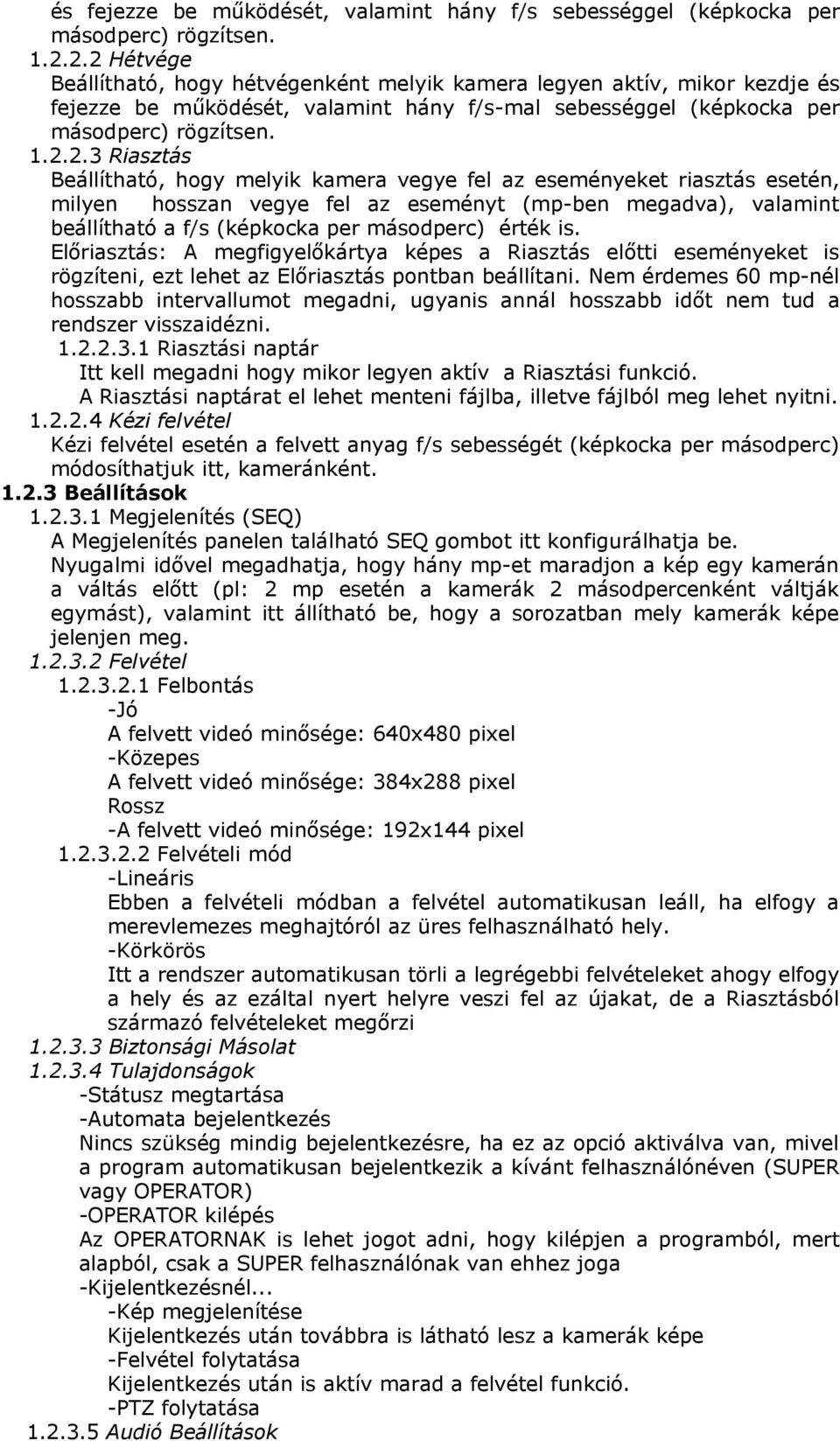 és fejezze be működését, valamint hány f/s sebességgel (képkocka per másodperc) rögzítsen.

1.2.2.2 Hétvége
Beállítható, hogy hétvégenként melyik kamera legyen aktív, mikor kezdje és fejezze be működését, valamint hány f/s-mal sebességgel (képkocka per másodperc) rögzítsen.

1.2.2.3 Riasztás
Beállítható, hogy melyik kamera vegye fel az eseményeket riasztás esetén, milyen hosszan vegye fel az eseményt (mp-ben megadva), valamint beállítható a f/s (képkocka per másodperc) érték is.
Előriasztás: A megfigyelőkártya képes a Riasztás előtti eseményeket is rögzíteni, ezt lehet az Előriasztás pontban beállítani. Nem érdemes 60 mp-nél hosszabb intervallumot megadni, ugyanis annál hosszabb időt nem tud a rendszer visszaidézni.

1.2.2.3.1 Riasztási naptár
Itt kell megadni hogy mikor legyen aktív a Riasztási funkció.
A Riasztási naptárat el lehet menteni fájlba, illetve fájlból meg lehet nyitni.

1.2.2.4 Kézi felvétel
Kézi felvétel esetén a felvett anyag f/s sebességét (képkocka per másodperc) módosíthatjuk itt, kameránként.

1.2.3 Beállítások
1.2.3.1 Megjelenítés (SEQ)
A Megjelenítés panelen található SEQ gombot itt konfigurálhatja be.
Nyugalmi idővel megadhatja, hogy hány mp-et maradjon a kép egy kamerán a váltás előtt (pl: 2 mp esetén a kamerák 2 másodpercenként váltják egymást), valamint itt állítható be, hogy a sorozatban mely kamerák képe jelenjen meg.

1.2.3.2 Felvétel
1.2.3.2.1 Felbontás
-Jó
A felvett videó minősége: 640x480 pixel
-Közepes
A felvett videó minősége: 384x288 pixel
Rossz
-A felvett videó minősége: 192x144 pixel

1.2.3.2.2 Felvételi mód
-Lineáris
Ebben a felvételi módban a felvétel automatikusan leáll, ha elfogy a merevlemezes meghajtóról az üres felhasználható hely.
-Körkörös
Itt a rendszer automatikusan törli a legrégebbi felvételeket ahogy elfogy a hely és az ezáltal nyert helyre veszi fel az újakat, de a Riasztásból származó felvételeket megőrzi

1.2.3.3 Biztonsági Másolat
1.2.3.4 Tulajdonságok
-Státusz megtartása
-Automata bejelentkezés
Nincs szükség mindig bejelentkezésre, ha ez az opció aktiválva van, mivel a program automatikusan bejelentkezik a kívánt felhasználónéven (SUPER vagy OPERATOR)
-OPERATOR kilépés
Az OPERATORNAK is lehet jogot adni, hogy kilépjen a programból, mert alapból, csak a SUPER felhasználónak van ehhez joga
-Kijelentkezésnél...
-Kép megjelenítése
Kijelentkezés után továbbra is látható lesz a kamerák képe
-Felvétel folytatása
Kijelentkezés után is aktív marad a felvétel funkció.
-PTZ folytatása

1.2.3.5 Audió Beállítások